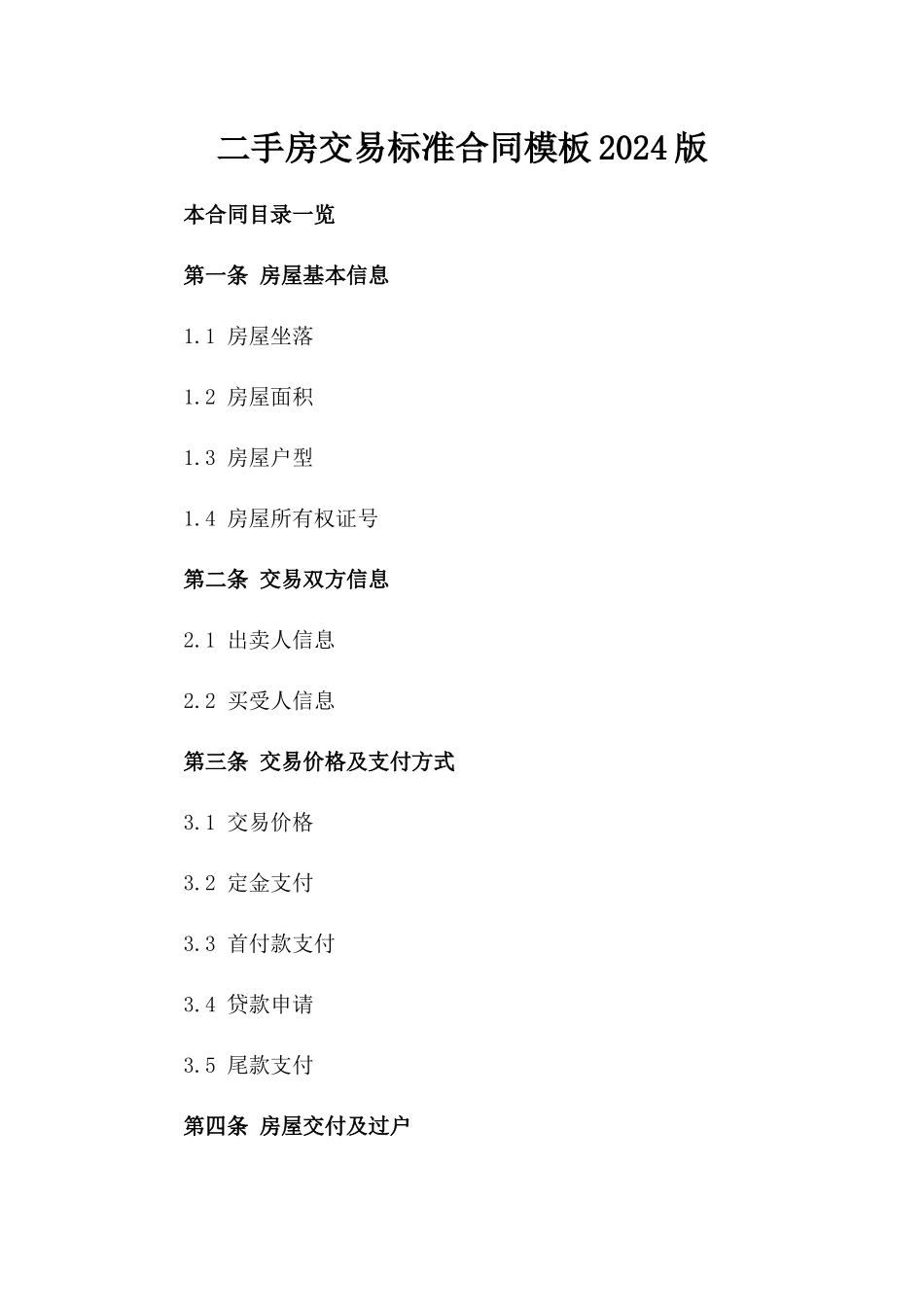 二手房交易标准合同模板2024版

本合同目录一览

第一条 房屋基本信息

1.1 房屋坐落

1.2 房屋面积

1.3 房屋户型

1.4 房屋所有权证号

第二条 交易双方信息

2.1 出卖人信息

2.2 买受人信息

第三条 交易价格及支付方式

3.1 交易价格

3.2 定金支付

3.3 首付款支付

3.4 贷款申请

3.5 尾款支付

第四条 房屋交付及过户